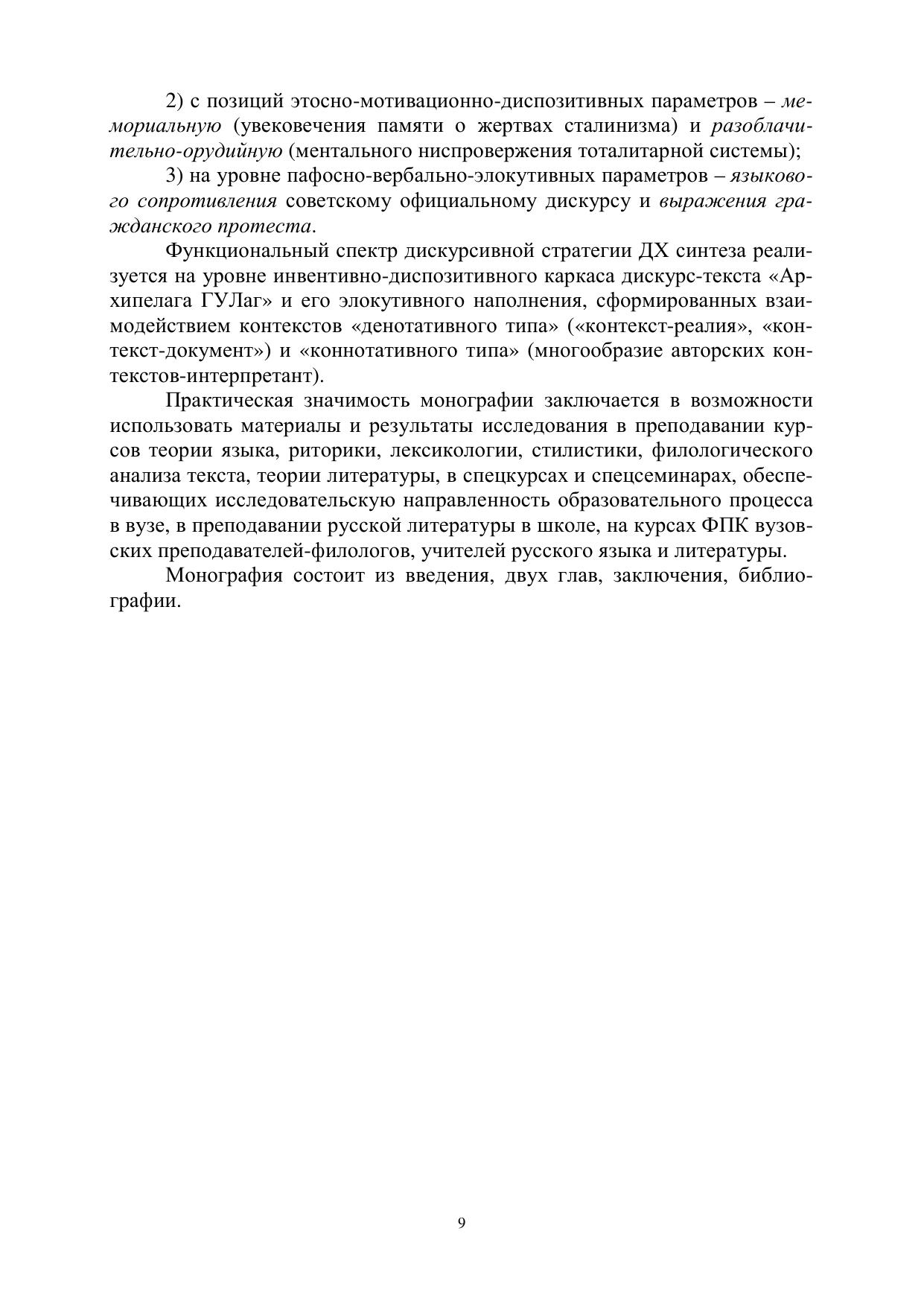 2) с позиций этосно-мотивационно-диспозитивных параметров – мемориальную (увековечения памяти о жертвах сталинизма) и разоблачительно-орудийную (ментального ниспровержения тоталитарной системы);

3) на уровне пафосно-вербально-элокутивных параметров – языкового сопротивления советскому официальному дискурсу и выражения гражданского протеста.

Функциональный спектр дискурсивной стратегии ДХ синтеза реализуется на уровне инвентивно-диспозитивного каркаса дискурс-текста «Архипелага ГУЛаг» и его элокутивного наполнения, сформированных взаимодействием контекстов «денотативного типа» («контекст-реалия», «контекст-документ») и «коннотативного типа» (многообразие авторских контекстов-интерпретант).

Практическая значимость монографии заключается в возможности использовать материалы и результаты исследования в преподавании курсов теории языка, риторики, лексикологии, стилистики, филологического анализа текста, теории литературы, в спецкурсах и спецсеминарах, обеспечивающих исследовательскую направленность образовательного процесса в вузе, в преподавании русской литературы в школе, на курсах ФПК вузовских преподавателей-филологов, учителей русского языка и литературы.

Монография состоит из введения, двух глав, заключения, библиографии.

9